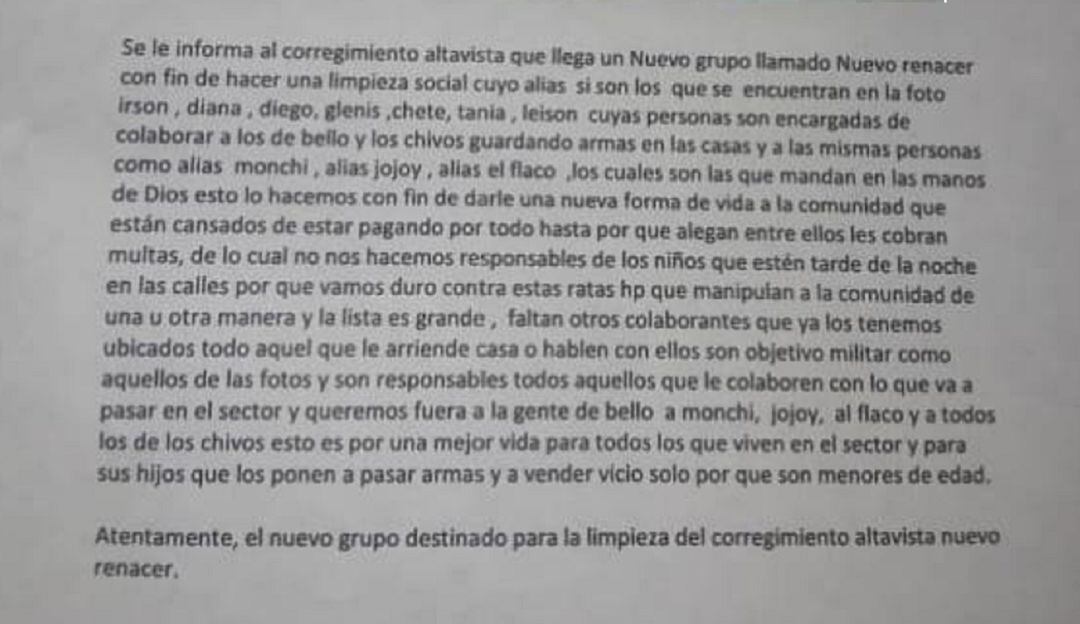 Se le informa al corregimiento altavista que llega un Nuevo grupo llamado Nuevo renacer con fin de hacer una limpieza social cuyo alias si son los que se encuentran en la foto irson , diana , diego, glenis ,chete, tania , leison cuyas personas son encargadas de colaborar a los de bello y los chivos guardando armas en las casas y a las mismas personas como alias monchi , alias jojoy , alias el flaco ,los cuales son las que mandan en las manos de Dios esto lo hacemos con fin de darle una nueva forma de vida a la comunidad que están cansados de estar pagando por todo hasta por que alegan entre ellos les cobran multas, de lo cual no nos hacemos responsables de los niños que estén tarde de la noche en las calles por que vamos duro contra estas ratas hp que manipulan a la comunidad de una u otra manera y la lista es grande , faltan otros colaborantes que ya los tenemos ubicados todo aquel que le arriende casa o hablen con ellos son objetivo militar como aquellos de las fotos y son responsables todos aquellos que le colaboren con lo que va a pasar en el sector y queremos fuera a la gente de bello a monchi, jojoy, al flaco y a todos los de los chivos esto es por una mejor vida para todos los que viven en el sector y para sus hijos que los ponen a pasar armas y a vender vicio solo por que son menores de edad.

Atentamente, el nuevo grupo destinado para la limpieza del corregimiento altavista nuevo renacer.